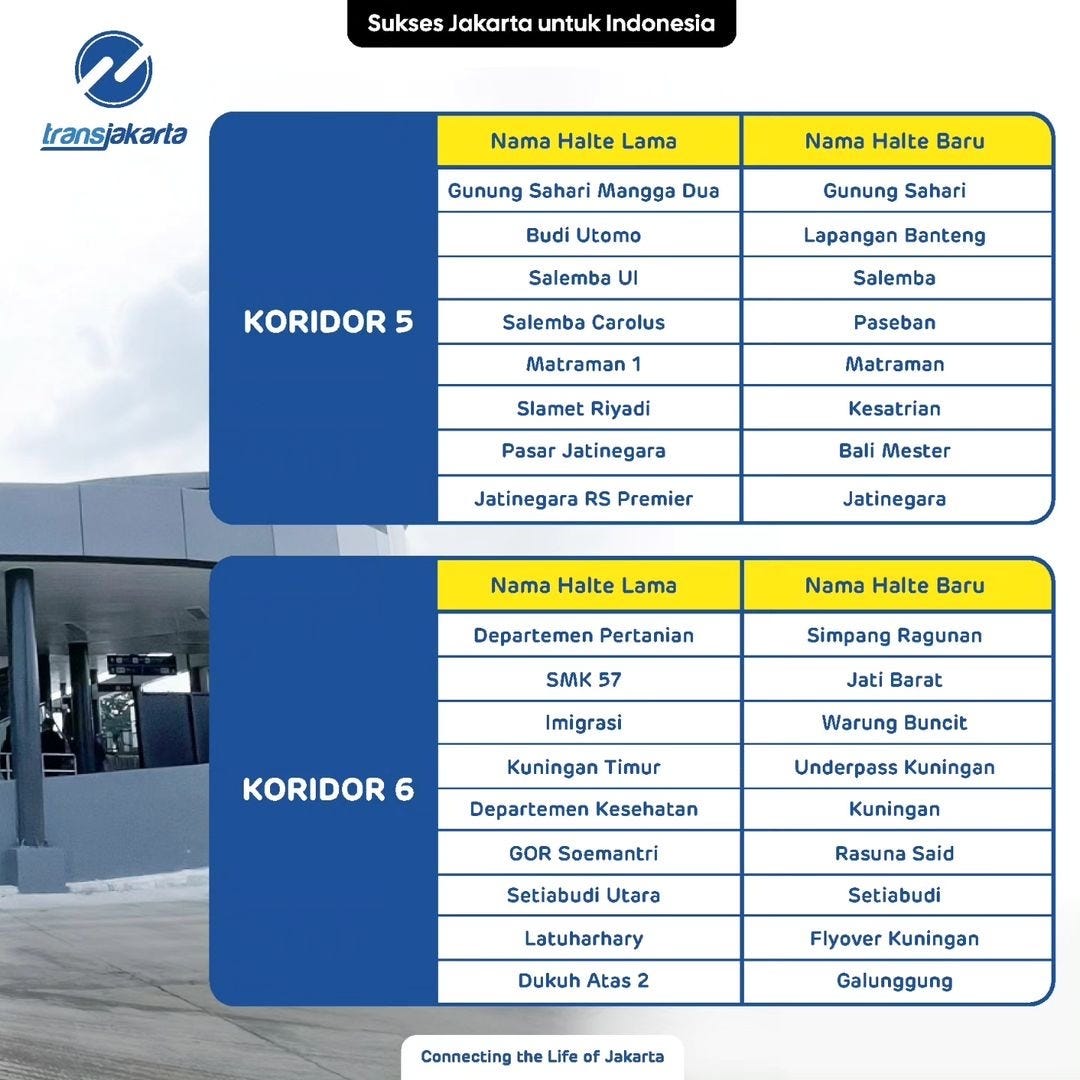 Sukses Jakarta untuk Indonesia

transjakarta

KORIDOR 5

| Nama Halte Lama | Nama Halte Baru |
|---|---|
| Gunung Sahari Mangga Dua | Gunung Sahari |
| Budi Utomo | Lapangan Banteng |
| Salemba UI | Salemba |
| Salemba Carolus | Paseban |
| Matraman 1 | Matraman |
| Slamet Riyadi | Kesatrian |
| Pasar Jatinegara | Bali Mester |
| Jatinegara RS Premier | Jatinegara |

KORIDOR 6

| Nama Halte Lama | Nama Halte Baru |
|---|---|
| Departemen Pertanian | Simpang Ragunan |
| SMK 57 | Jati Barat |
| Imigrasi | Warung Buncit |
| Kuningan Timur | Underpass Kuningan |
| Departemen Kesehatan | Kuningan |
| GOR Soemantri | Rasuna Said |
| Setiabudi Utara | Setiabudi |
| Latuharhary | Flyover Kuningan |
| Dukuh Atas 2 | Galunggung |

Connecting the Life of Jakarta